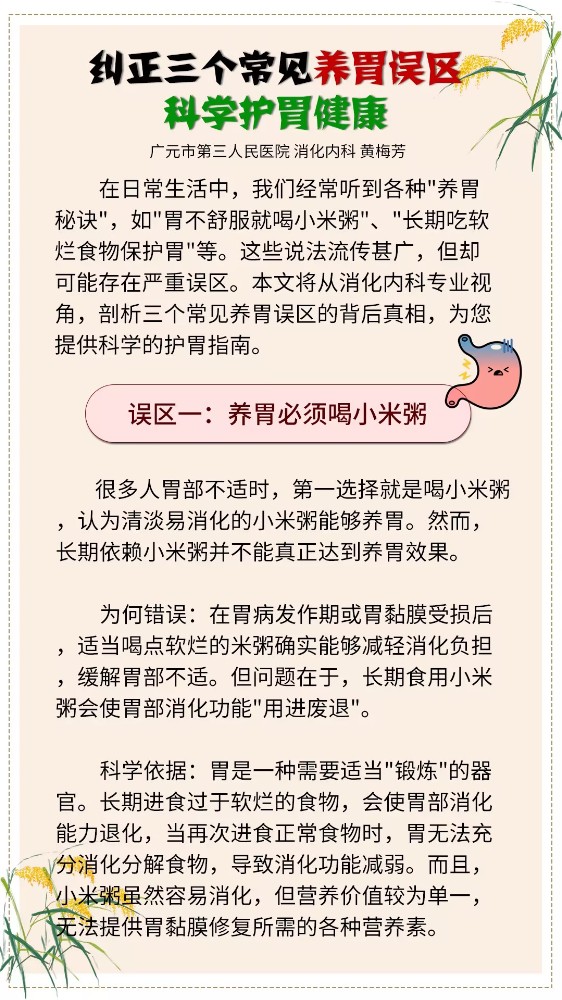 纠正三个常见养胃误区
科学护胃健康

广元市第三人民医院 消化内科 黄梅芳

在日常生活中，我们经常听到各种"养胃秘诀"，如"胃不舒服就喝小米粥"、"长期吃软烂食物保护胃"等。这些说法流传甚广，但却可能存在严重误区。本文将从消化内科专业视角，剖析三个常见养胃误区的背后真相，为您提供科学的护胃指南。

误区一：养胃必须喝小米粥

很多人胃部不适时，第一选择就是喝小米粥，认为清淡易消化的小米粥能够养胃。然而，长期依赖小米粥并不能真正达到养胃效果。

为何错误：在胃病发作期或胃黏膜受损后，适当喝点软烂的米粥确实能够减轻消化负担，缓解胃部不适。但问题在于，长期食用小米粥会使胃部消化功能"用进废退"。

科学依据：胃是一种需要适当"锻炼"的器官。长期进食过于软烂的食物，会使胃部消化能力退化，当再次进食正常食物时，胃无法充分消化分解食物，导致消化功能减弱。而且，小米粥虽然容易消化，但营养价值较为单一，无法提供胃黏膜修复所需的各种营养素。